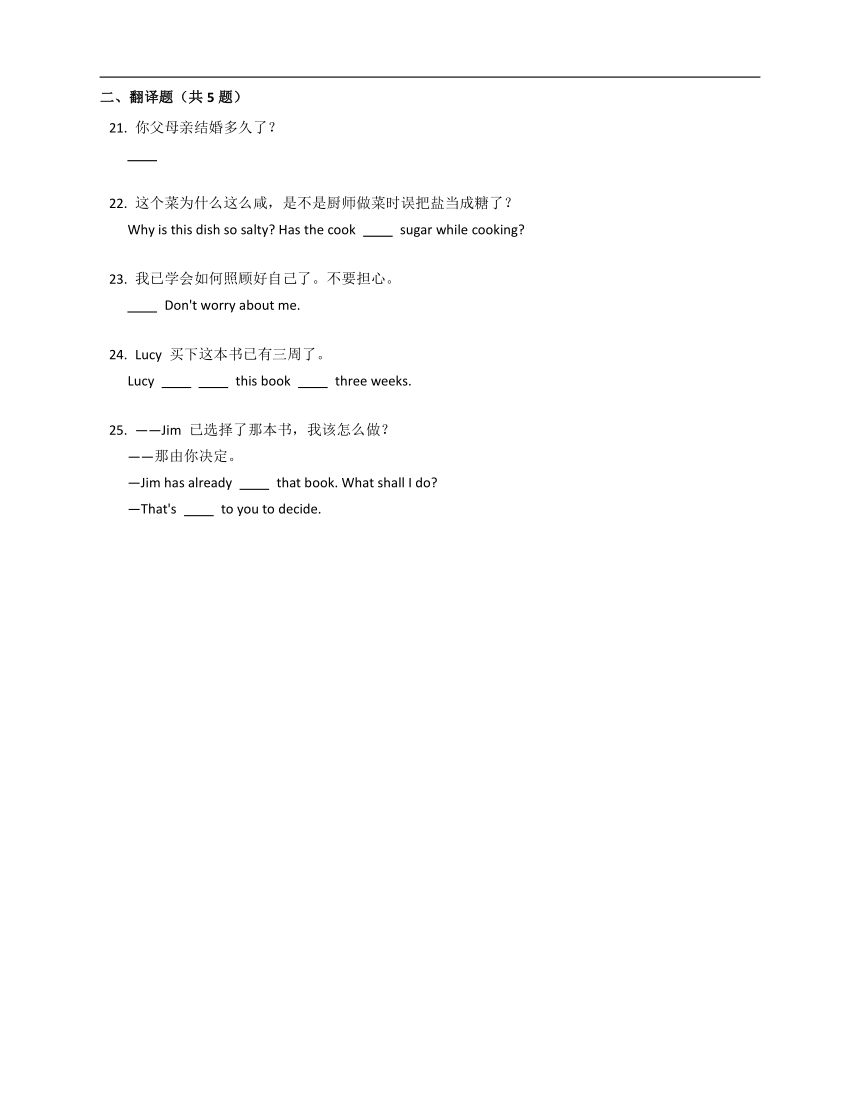 二、翻译题（共 5 题）

21. 你父母亲结婚多久了？

____

22. 这个菜为什么这么咸，是不是厨师做菜时误把盐当成糖了？

Why is this dish so salty? Has the cook ____ sugar while cooking?

23. 我已学会如何照顾好自己了。不要担心。

____ Don't worry about me.

24. Lucy 买下这本书已有三周了。

Lucy ____ ____ this book ____ three weeks.

25. ——Jim 已选择了那本书，我该怎么做？

——那由你决定。

—Jim has already ____ that book. What shall I do?

—That's ____ to you to decide.